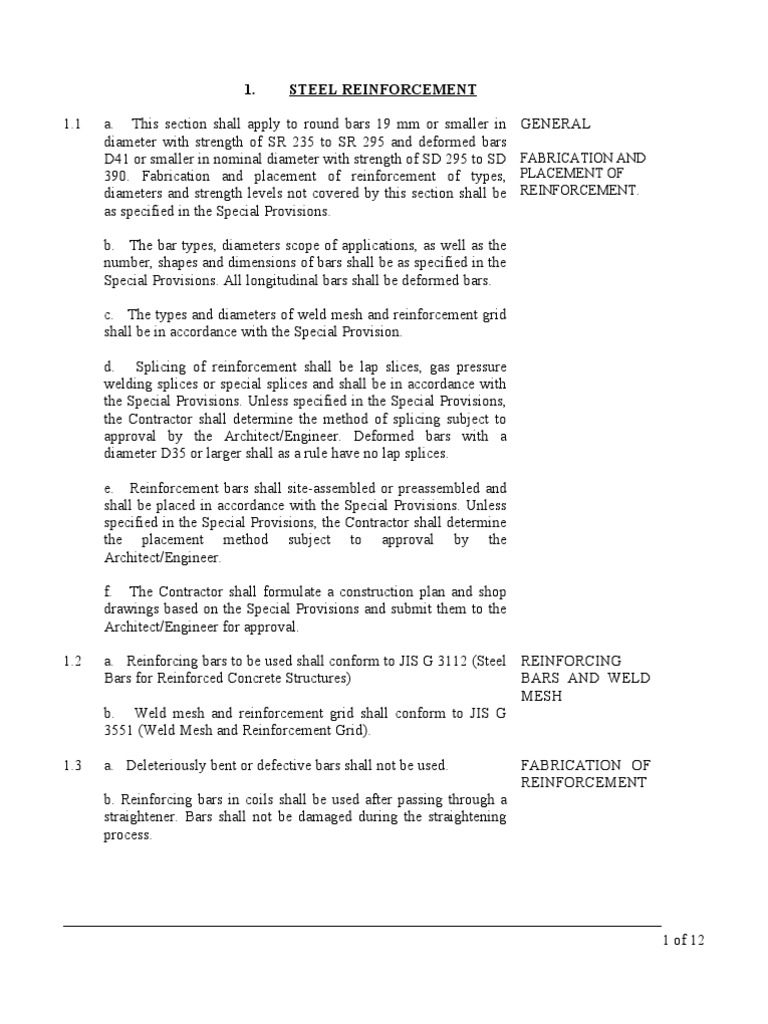 1. STEEL REINFORCEMENT

1.1 a. This section shall apply to round bars 19 mm or smaller in diameter with strength of SR 235 to SR 295 and deformed bars D41 or smaller in nominal diameter with strength of SD 295 to SD 390. Fabrication and placement of reinforcement of types, diameters and strength levels not covered by this section shall be as specified in the Special Provisions.

GENERAL

FABRICATION AND PLACEMENT OF REINFORCEMENT.

b. The bar types, diameters scope of applications, as well as the number, shapes and dimensions of bars shall be as specified in the Special Provisions. All longitudinal bars shall be deformed bars.

c. The types and diameters of weld mesh and reinforcement grid shall be in accordance with the Special Provision.

d. Splicing of reinforcement shall be lap slices, gas pressure welding splices or special splices and shall be in accordance with the Special Provisions. Unless specified in the Special Provisions, the Contractor shall determine the method of splicing subject to approval by the Architect/Engineer. Deformed bars with a diameter D35 or larger shall as a rule have no lap splices.

e. Reinforcement bars shall site-assembled or preassembled and shall be placed in accordance with the Special Provisions. Unless specified in the Special Provisions, the Contractor shall determine the placement method subject to approval by the Architect/Engineer.

f. The Contractor shall formulate a construction plan and shop drawings based on the Special Provisions and submit them to the Architect/Engineer for approval.

1.2 a. Reinforcing bars to be used shall conform to JIS G 3112 (Steel Bars for Reinforced Concrete Structures)

REINFORCING BARS AND WELD MESH

b. Weld mesh and reinforcement grid shall conform to JIS G 3551 (Weld Mesh and Reinforcement Grid).

1.3 a. Deleteriously bent or defective bars shall not be used.

FABRICATION OF REINFORCEMENT

b. Reinforcing bars in coils shall be used after passing through a straightener. Bars shall not be damaged during the straightening process.

1 of 12